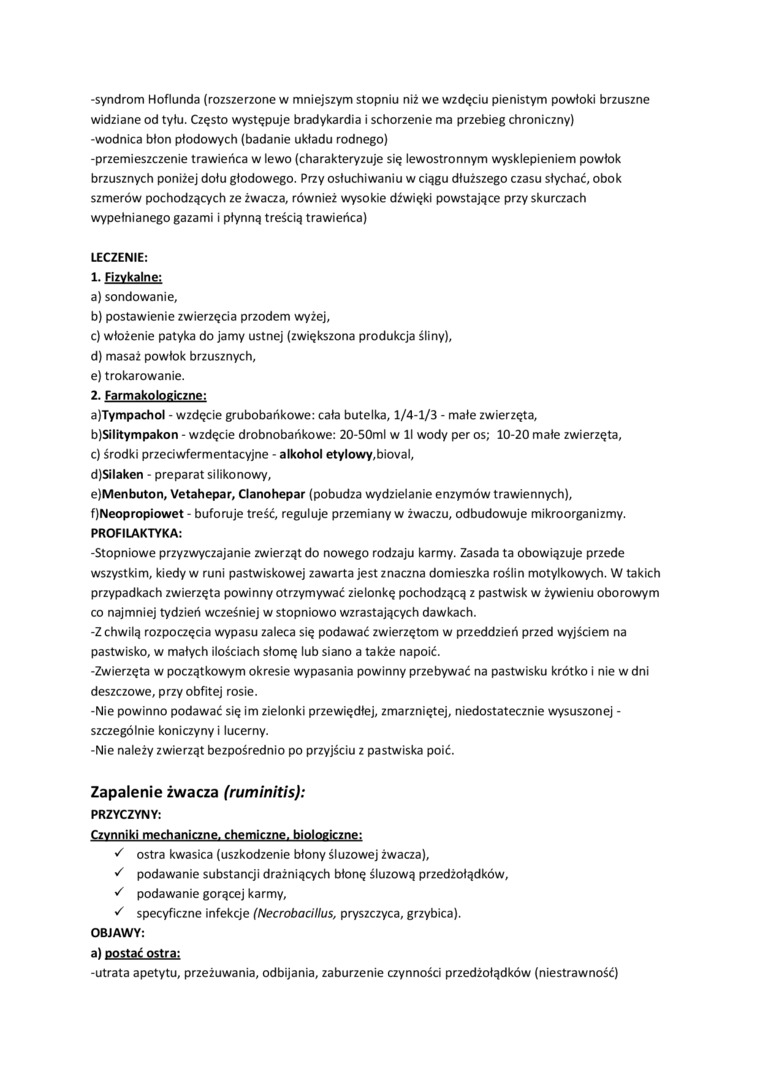 -syndrom Hoflunda (rozszerzone w mniejszym stopniu niż we wzdęciu pienistym powłoki brzuszne widziane od tyłu. Często występuje bradykardia i schorzenie ma przebieg chroniczny)
-wodnica błon płodowych (badanie układu rodnego)
-przemieszczenie trawieńca w lewo (charakteryzuje się lewostronnym wysklepieniem powłok brzusznych poniżej dołu głodowego. Przy osłuchiwaniu w ciągu dłuższego czasu słychać, obok szmerów pochodzących ze żwacza, również wysokie dźwięki powstające przy skurczach wypełnianego gazami i płynną treścią trawieńca)

LECZENIE:
1. Fizykalne:
a) sondowanie,
b) postawienie zwierzęcia przodem wyżej,
c) włożenie patyka do jamy ustnej (zwiększona produkcja śliny),
d) masaż powłok brzusznych,
e) trokarowanie.
2. Farmakologiczne:
a)Tympachol - wzdęcie grubobańkowe: cała butelka, 1/4-1/3 - małe zwierzęta,
b)Silitympakon - wzdęcie drobnobańkowe: 20-50ml w 1l wody per os; 10-20 małe zwierzęta,
c) środki przeciwfermentacyjne - alkohol etylowy,bioval,
d)Silaken - preparat silikonowy,
e)Menbuton, Vetahepar, Clanohepar (pobudza wydzielanie enzymów trawiennych),
f)Neopropiowet - buforuje treść, reguluje przemiany w żwaczu, odbudowuje mikroorganizmy.
PROFILAKTYKA:
-Stopniowe przyzwyczajanie zwierząt do nowego rodzaju karmy. Zasada ta obowiązuje przede wszystkim, kiedy w runi pastwiskowej zawarta jest znaczna domieszka roślin motylkowych. W takich przypadkach zwierzęta powinny otrzymywać zielonkę pochodzącą z pastwisk w żywieniu oborowym co najmniej tydzień wcześniej w stopniowo wzrastających dawkach.
-Z chwilą rozpoczęcia wypasu zaleca się podawać zwierzętom w przeddzień przed wyjściem na pastwisko, w małych ilościach słomę lub siano a także napoić.
-Zwierzęta w początkowym okresie wypasania powinny przebywać na pastwisku krótko i nie w dni deszczowe, przy obfitej rosie.
-Nie powinno podawać się im zielonki przewiędłej, zmarzniętej, niedostatecznie wysuszonej - szczególnie koniczyny i lucerny.
-Nie należy zwierząt bezpośrednio po przyjściu z pastwiska poić.

Zapalenie żwacza (ruminitis):
PRZYCZYNY:
Czynniki mechaniczne, chemiczne, biologiczne:
✓ ostra kwasica (uszkodzenie błony śluzowej żwacza),
✓ podawanie substancji drażniących błonę śluzową przedżołądków,
✓ podawanie gorącej karmy,
✓ specyficzne infekcje (Necrobacillus, pryszczyca, grzybica).
OBJAWY:
a) postać ostra:
-utrata apetytu, przeżuwania, odbijania, zaburzenie czynności przedżołądków (niestrawność)